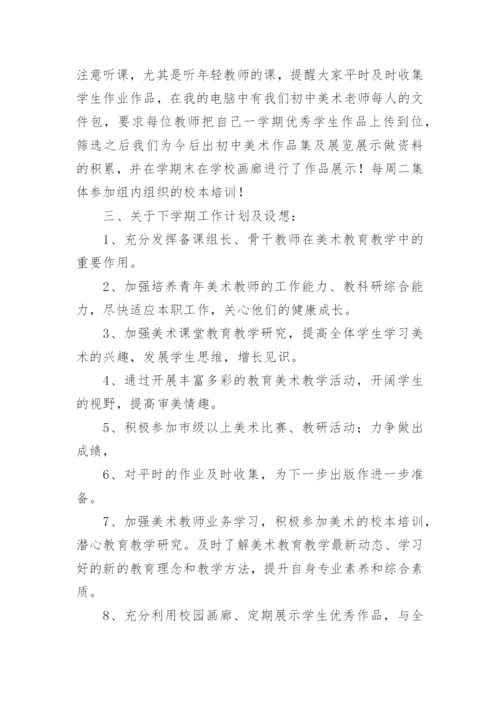 注意听课，尤其是听年轻教师的课，提醒大家平时及时收集学生作业作品，在我的电脑中有我们初中美术老师每人的文件包，要求每位教师把自己一学期优秀学生作品上传到位，筛选之后我们为今后出初中美术作品集及展览展示做资料的积累，并在学期末在学校画廊进行了作品展示！每周二集体参加组内组织的校本培训！

三、关于下学期工作计划及设想：

1、充分发挥备课组长、骨干教师在美术教育教学中的重要作用。

2、加强培养青年美术教师的工作能力、教科研综合能力，尽快适应本职工作，关心他们的健康成长。

3、加强美术课堂教育教学研究，提高全体学生学习美术的兴趣，发展学生思维，增长见识。

4、通过开展丰富多彩的教育美术教学活动，开阔学生的视野，提高审美情趣。

5、积极参加市级以上美术比赛、教研活动；力争做出成绩，

6、对平时的作业及时收集，为下一步出版作进一步准备。

7、加强美术教师业务学习，积极参加美术的校本培训，潜心教育教学研究。及时了解美术教育教学最新动态、学习好的新的教育理念和教学方法，提升自身专业素养和综合素质。

8、充分利用校园画廊、定期展示学生优秀作品，与全